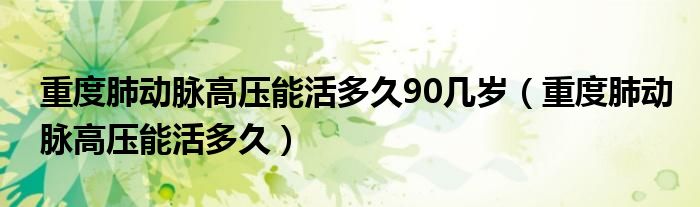 重度肺动脉高压能活多久90几岁（重度肺动脉高压能活多久）